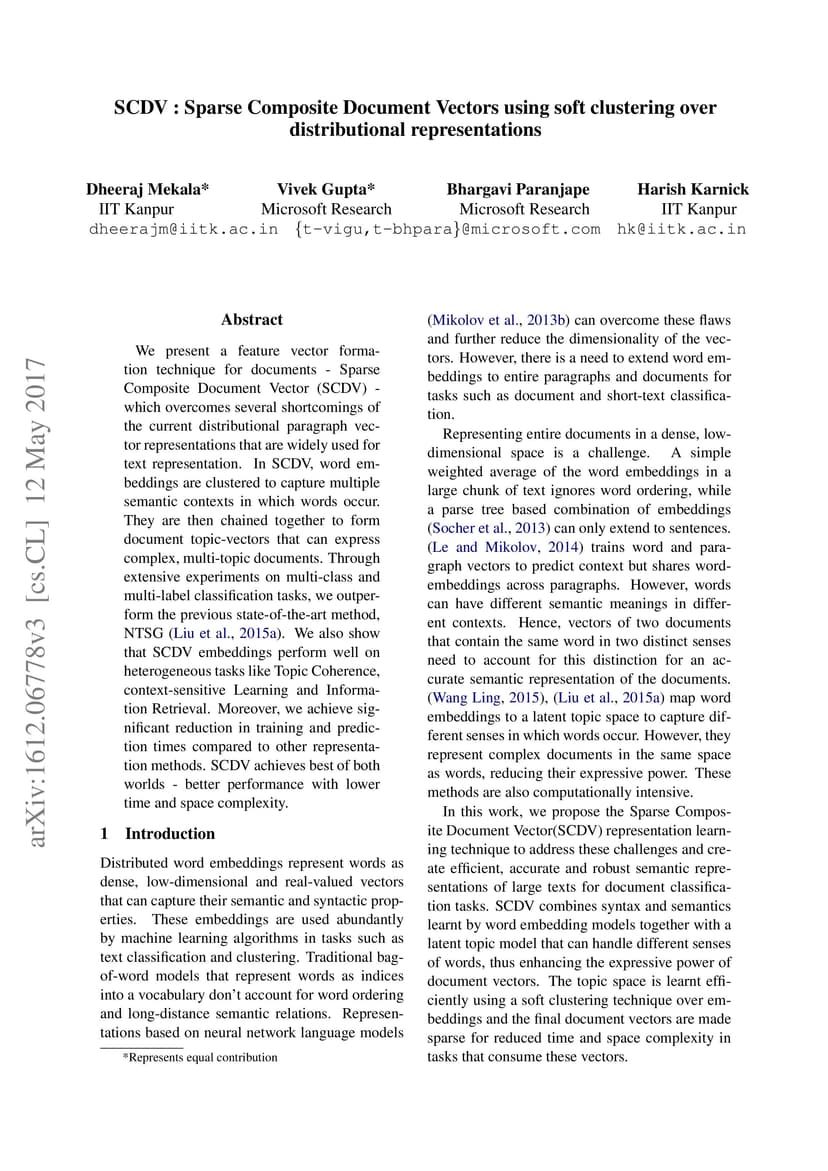 SCDV : Sparse Composite Document Vectors using soft clustering over distributional representations

Dheeraj Mekala*
IIT Kanpur
dheerajm@iitk.ac.in

Vivek Gupta*
Microsoft Research

Bhargavi Paranjape
Microsoft Research
{t-vigu,t-bhpara}@microsoft.com

Harish Karnick
IIT Kanpur
hk@iitk.ac.in

arXiv:1612.06778v3 [cs.CL] 12 May 2017

Abstract

We present a feature vector formation technique for documents - Sparse Composite Document Vector (SCDV) - which overcomes several shortcomings of the current distributional paragraph vector representations that are widely used for text representation. In SCDV, word embeddings are clustered to capture multiple semantic contexts in which words occur. They are then chained together to form document topic-vectors that can express complex, multi-topic documents. Through extensive experiments on multi-class and multi-label classification tasks, we outperform the previous state-of-the-art method, NTSG (Liu et al., 2015a). We also show that SCDV embeddings perform well on heterogeneous tasks like Topic Coherence, context-sensitive Learning and Information Retrieval. Moreover, we achieve significant reduction in training and prediction times compared to other representation methods. SCDV achieves best of both worlds - better performance with lower time and space complexity.

1 Introduction

Distributed word embeddings represent words as dense, low-dimensional and real-valued vectors that can capture their semantic and syntactic properties. These embeddings are used abundantly by machine learning algorithms in tasks such as text classification and clustering. Traditional bag-of-word models that represent words as indices into a vocabulary don't account for word ordering and long-distance semantic relations. Representations based on neural network language models

*Represents equal contribution

(Mikolov et al., 2013b) can overcome these flaws and further reduce the dimensionality of the vectors. However, there is a need to extend word embeddings to entire paragraphs and documents for tasks such as document and short-text classification.

Representing entire documents in a dense, low-dimensional space is a challenge. A simple weighted average of the word embeddings in a large chunk of text ignores word ordering, while a parse tree based combination of embeddings (Socher et al., 2013) can only extend to sentences. (Le and Mikolov, 2014) trains word and paragraph vectors to predict context but shares word-embeddings across paragraphs. However, words can have different semantic meanings in different contexts. Hence, vectors of two documents that contain the same word in two distinct senses need to account for this distinction for an accurate semantic representation of the documents. (Wang Ling, 2015), (Liu et al., 2015a) map word embeddings to a latent topic space to capture different senses in which words occur. However, they represent complex documents in the same space as words, reducing their expressive power. These methods are also computationally intensive.

In this work, we propose the Sparse Composite Document Vector(SCDV) representation learning technique to address these challenges and create efficient, accurate and robust semantic representations of large texts for document classification tasks. SCDV combines syntax and semantics learnt by word embedding models together with a latent topic model that can handle different senses of words, thus enhancing the expressive power of document vectors. The topic space is learnt efficiently using a soft clustering technique over embeddings and the final document vectors are made sparse for reduced time and space complexity in tasks that consume these vectors.